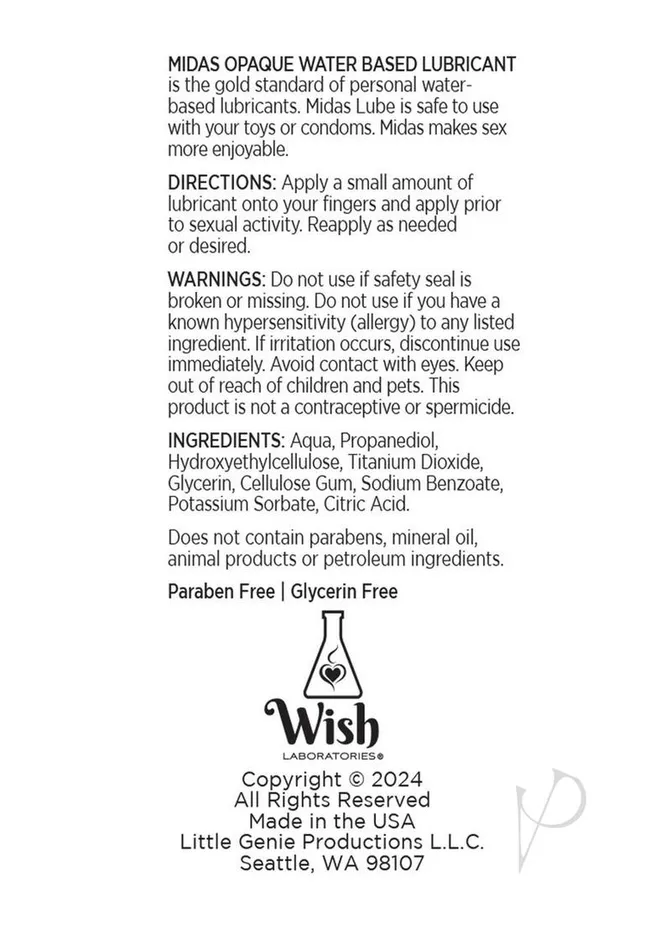 MIDAS OPAQUE WATER BASED LUBRICANT is the gold standard of personal water-based lubricants. Midas Lube is safe to use with your toys or condoms. Midas makes sex more enjoyable.

DIRECTIONS: Apply a small amount of lubricant onto your fingers and apply prior to sexual activity. Reapply as needed or desired.

WARNINGS: Do not use if safety seal is broken or missing. Do not use if you have a known hypersensitivity (allergy) to any listed ingredient. If irritation occurs, discontinue use immediately. Avoid contact with eyes. Keep out of reach of children and pets. This product is not a contraceptive or spermicide.

INGREDIENTS: Aqua, Propanediol, Hydroxyethylcellulose, Titanium Dioxide, Glycerin, Cellulose Gum, Sodium Benzoate, Potassium Sorbate, Citric Acid.

Does not contain parabens, mineral oil, animal products or petroleum ingredients.

Paraben Free | Glycerin Free

Wish
LABORATORIES®

Copyright © 2024
All Rights Reserved
Made in the USA
Little Genie Productions L.L.C.
Seattle, WA 98107